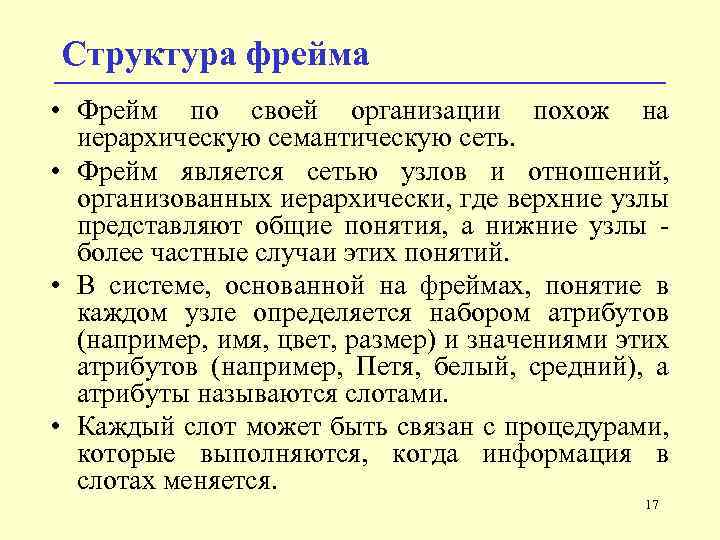 Структура фрейма

• Фрейм по своей организации похож на иерархическую семантическую сеть.

• Фрейм является сетью узлов и отношений, организованных иерархически, где верхние узлы представляют общие понятия, а нижние узлы - более частные случаи этих понятий.

• В системе, основанной на фреймах, понятие в каждом узле определяется набором атрибутов (например, имя, цвет, размер) и значениями этих атрибутов (например, Петя, белый, средний), а атрибуты называются слотами.

• Каждый слот может быть связан с процедурами, которые выполняются, когда информация в слотах меняется.

17